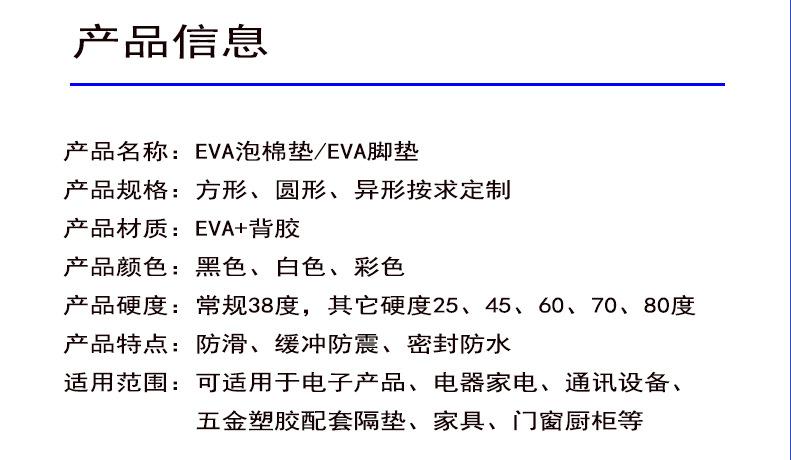 产品信息

产品名称：EVA泡棉垫/EVA脚垫
产品规格：方形、圆形、异形按求定制
产品材质：EVA+背胶
产品颜色：黑色、白色、彩色
产品硬度：常规38度，其它硬度25、45、60、70、80度
产品特点：防滑、缓冲防震、密封防水
适用范围：可适用于电子产品、电器家电、通讯设备、五金塑胶配套隔垫、家具、门窗厨柜等